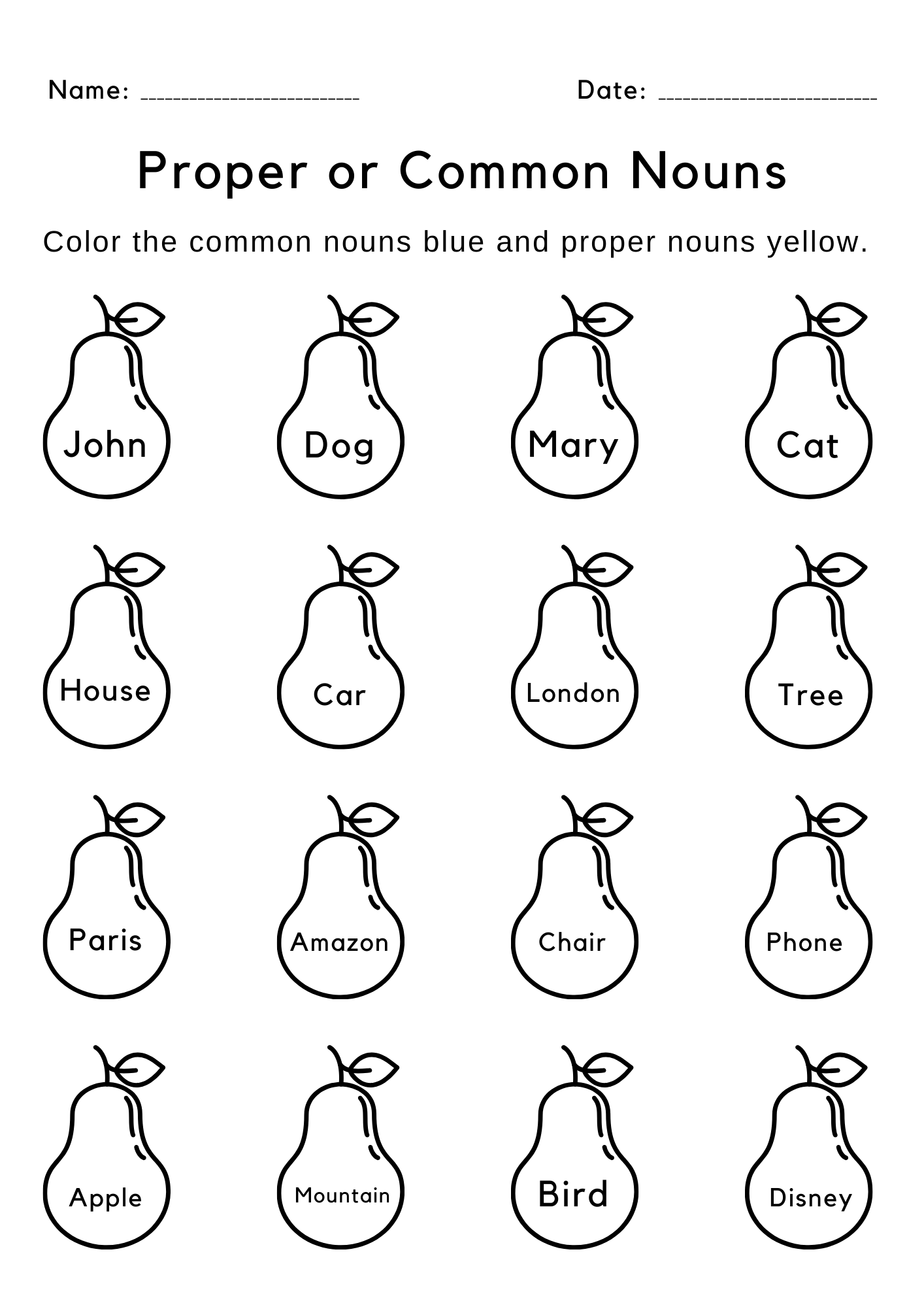 Name: ________________________ Date: ________________________

Proper or Common Nouns

Color the common nouns blue and proper nouns yellow.

John Dog Mary Cat

House Car London Tree

Paris Amazon Chair Phone

Apple Mountain Bird Disney